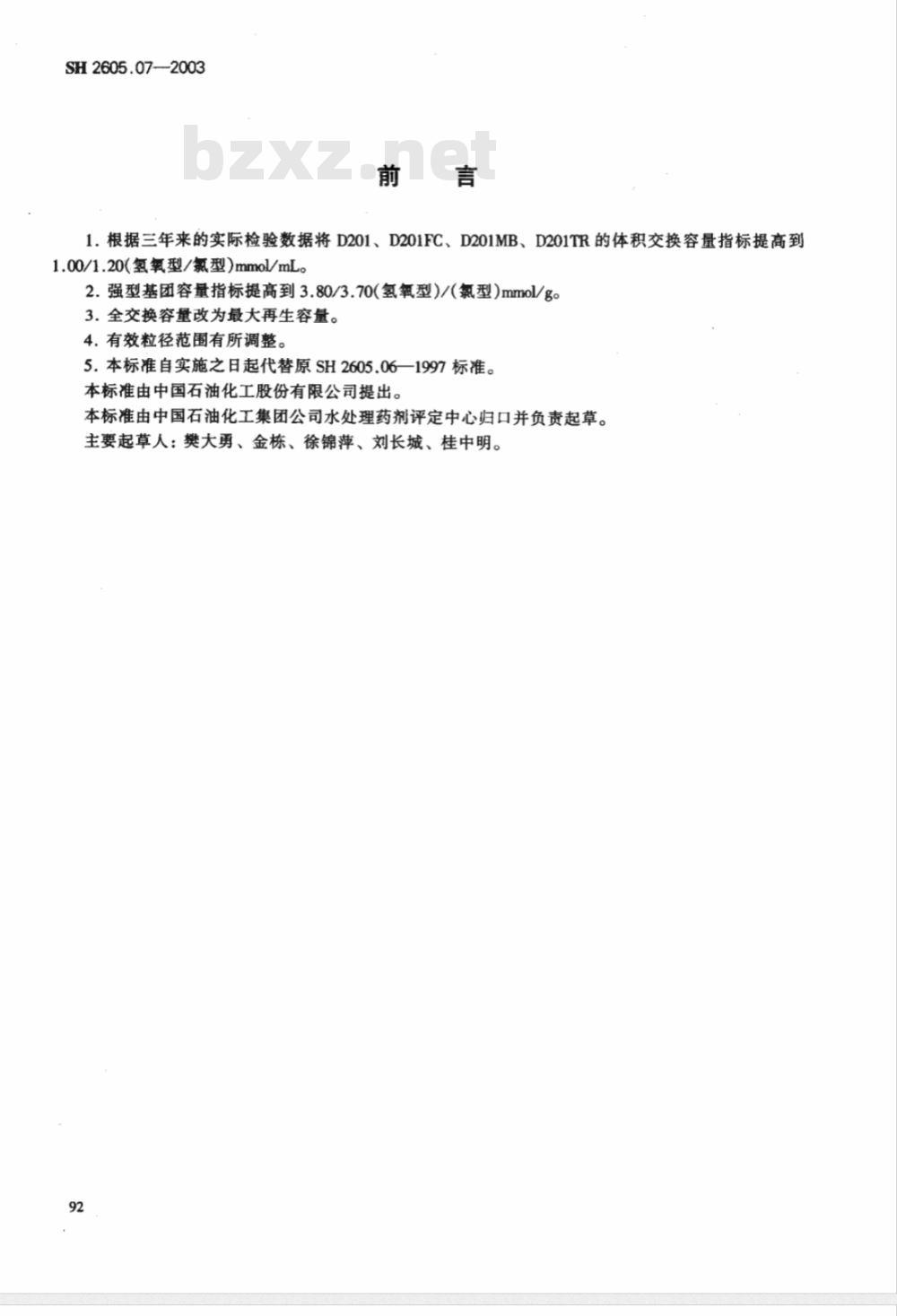 SH 2605.07—2003

bzxz.net

前　言

1. 根据三年来的实际检验数据将 D201、D201FC、D201MB、D201TR 的体积交换容量指标提高到 1.00/1.20(氢氧型/氯型)mmol/mL。

2. 强型基团容量指标提高到 3.80/3.70(氢氧型)/(氯型)mmol/g。

3. 全交换容量改为最大再生容量。

4. 有效粒径范围有所调整。

5. 本标准自实施之日起代替原 SH 2605.06—1997 标准。

本标准由中国石油化工股份有限公司提出。

本标准由中国石油化工集团公司水处理药剂评定中心归口并负责起草。

主要起草人：樊大勇、金栋、徐锦萍、刘长城、桂中明。

92